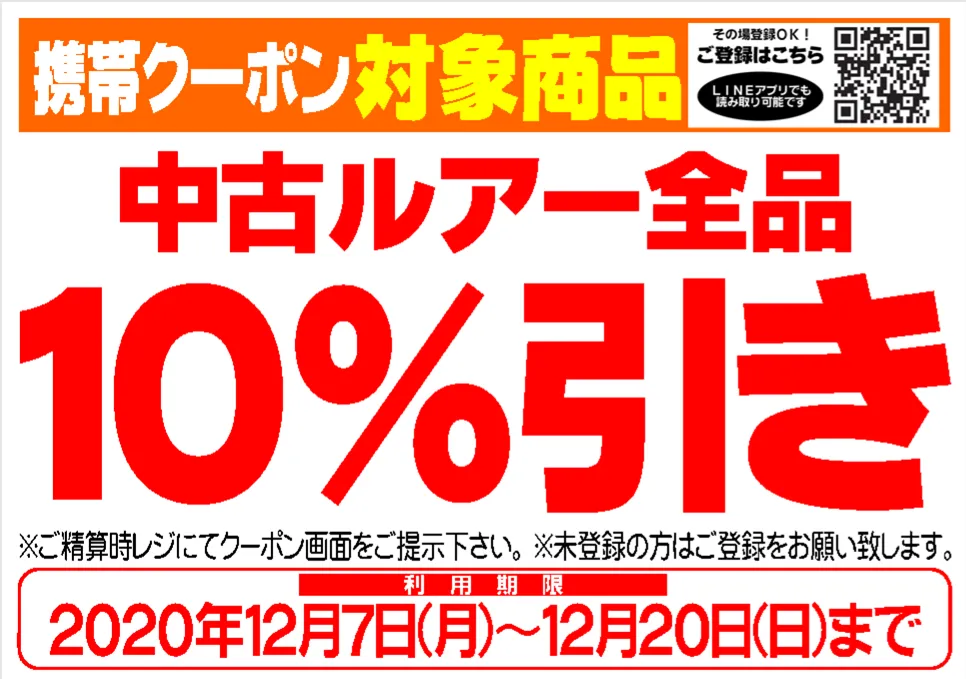 携帯クーポン対象商品

その場登録OK！
ご登録はこちら
LINEアプリでも読み取り可能です

中古ルアー全品

10%引き

※ご精算時レジにてクーポン画面をご提示下さい。※未登録の方はご登録をお願い致します。

利用期限
2020年12月7日(月)～12月20日(日)まで